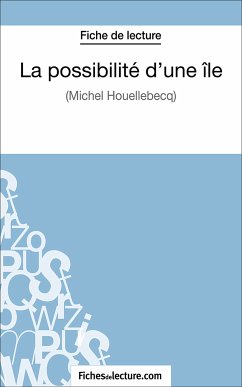 Fiche de lecture

La possibilité d'une île

(Michel Houellebecq)

Fichesdelecture.com